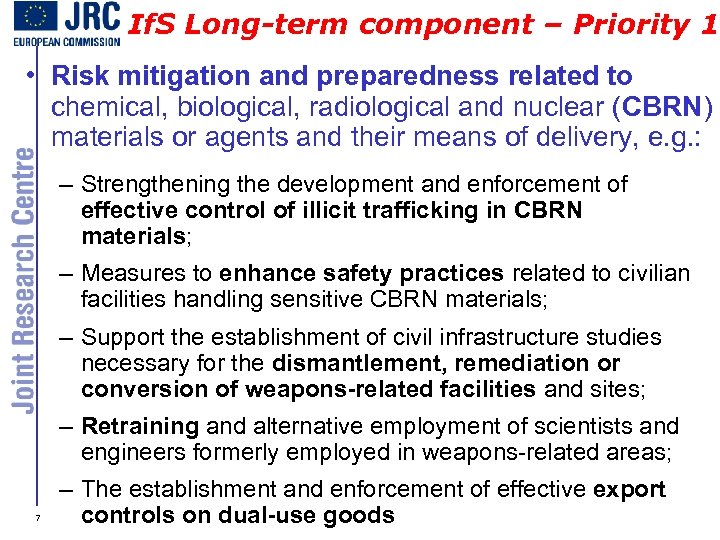 JRC
EUROPEAN COMMISSION

IfS Long-term component – Priority 1

Joint Research Centre

• Risk mitigation and preparedness related to chemical, biological, radiological and nuclear (CBRN) materials or agents and their means of delivery, e.g.:

– Strengthening the development and enforcement of effective control of illicit trafficking in CBRN materials;

– Measures to enhance safety practices related to civilian facilities handling sensitive CBRN materials;

– Support the establishment of civil infrastructure studies necessary for the dismantlement, remediation or conversion of weapons-related facilities and sites;

– Retraining and alternative employment of scientists and engineers formerly employed in weapons-related areas;

– The establishment and enforcement of effective export controls on dual-use goods

7